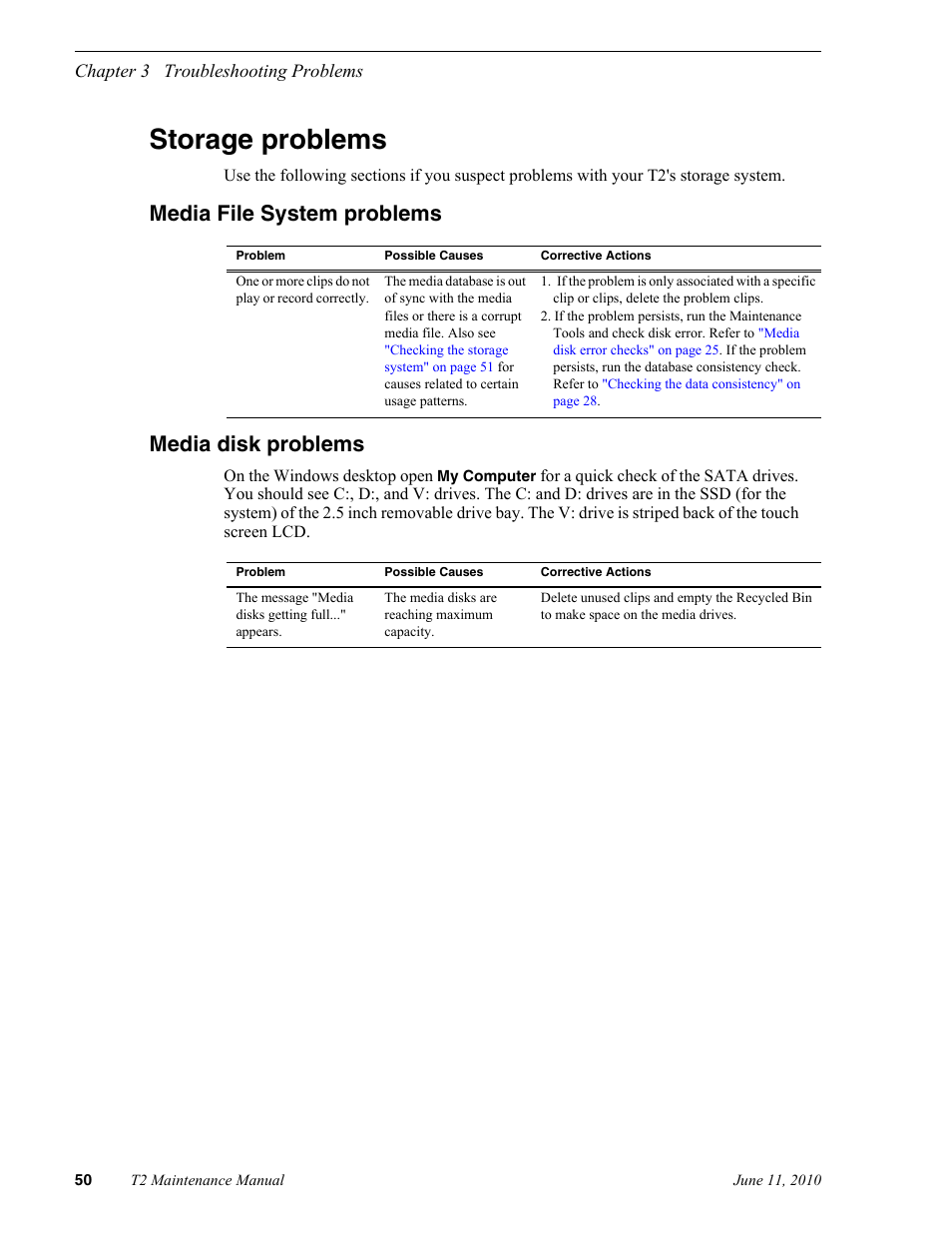 Chapter 3 Troubleshooting Problems

Storage problems

Use the following sections if you suspect problems with your T2's storage system.

Media File System problems

| Problem | Possible Causes | Corrective Actions |
|---|---|---|
| One or more clips do not play or record correctly. | The media database is out of sync with the media files or there is a corrupt media file. Also see "Checking the storage system" on page 51 for causes related to certain usage patterns. | 1. If the problem is only associated with a specific clip or clips, delete the problem clips. 2. If the problem persists, run the Maintenance Tools and check disk error. Refer to "Media disk error checks" on page 25. If the problem persists, run the database consistency check. Refer to "Checking the data consistency" on page 28. |

Media disk problems

On the Windows desktop open My Computer for a quick check of the SATA drives. You should see C:, D:, and V: drives. The C: and D: drives are in the SSD (for the system) of the 2.5 inch removable drive bay. The V: drive is striped back of the touch screen LCD.

| Problem | Possible Causes | Corrective Actions |
|---|---|---|
| The message "Media disks getting full..." appears. | The media disks are reaching maximum capacity. | Delete unused clips and empty the Recycled Bin to make space on the media drives. |

50 T2 Maintenance Manual June 11, 2010